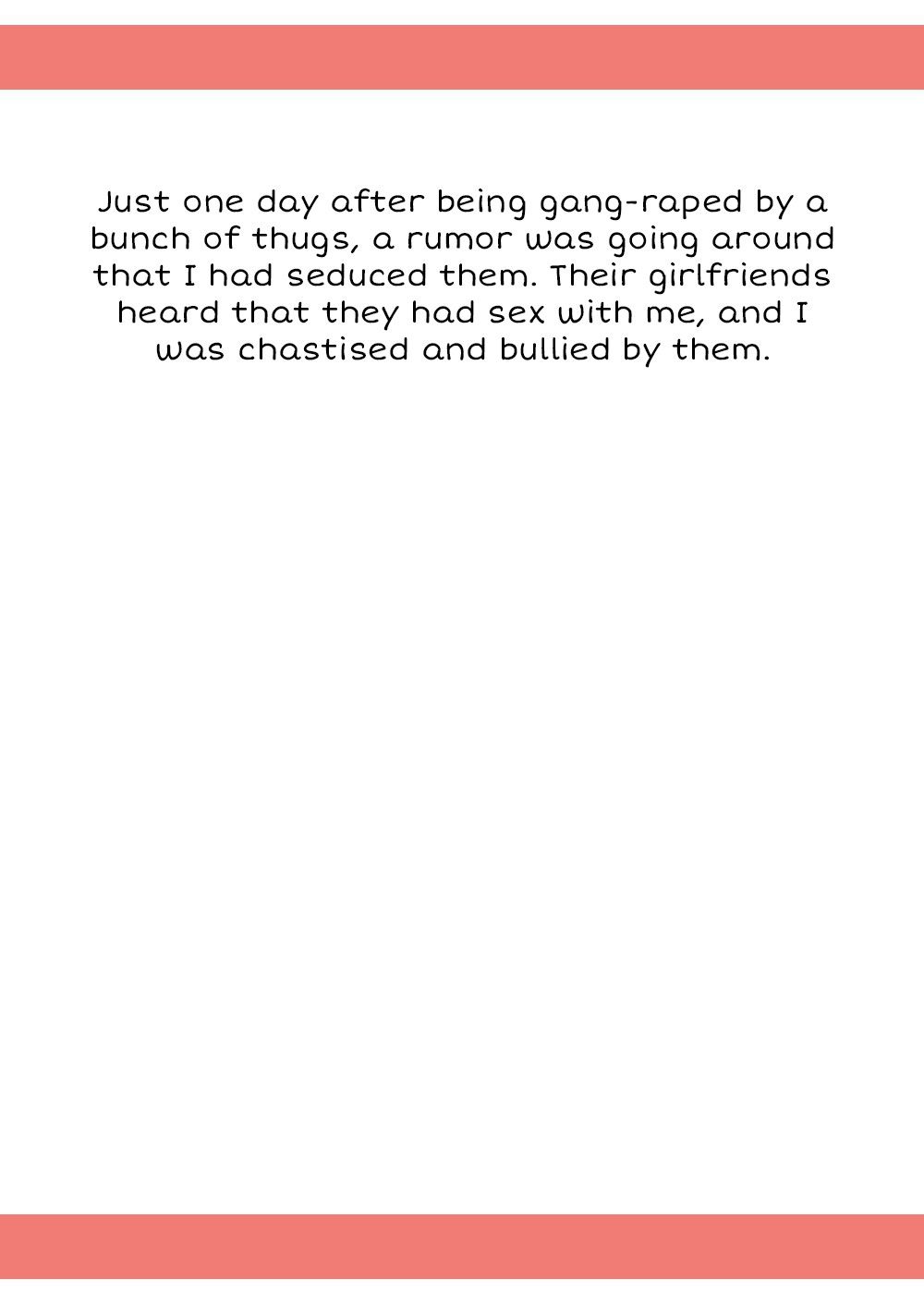 Just one day after being gang-raped by a bunch of thugs, a rumor was going around that I had seduced them. Their girlfriends heard that they had sex with me, and I was chastised and bullied by them.